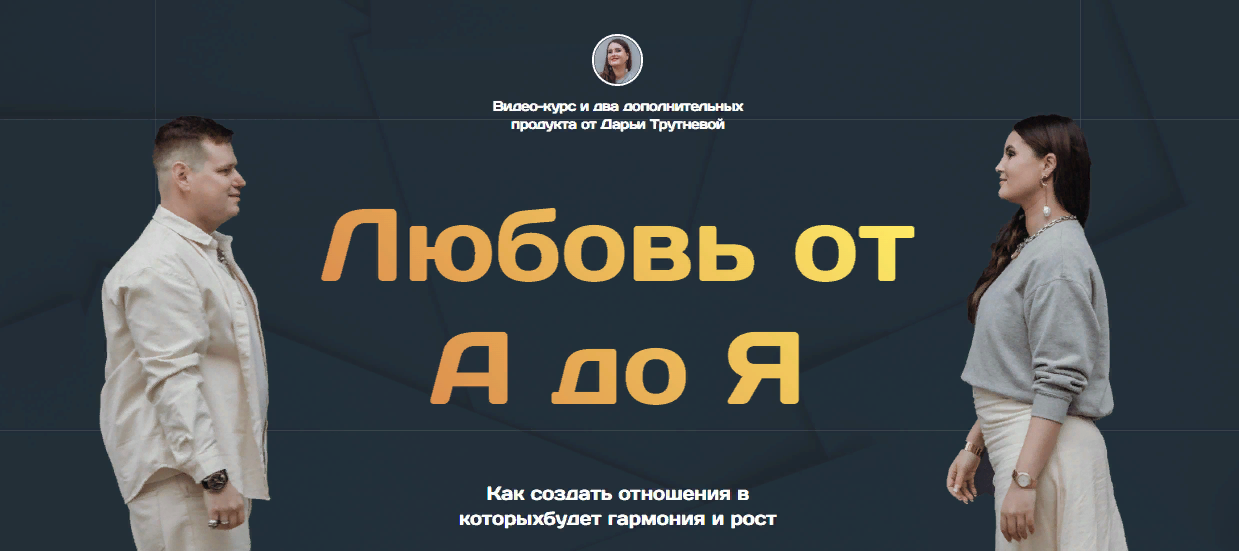 Видео-курс и два дополнительных продукта от Дарьи Трутневой

Любовь от А до Я

Как создать отношения в которыхбудет гармония и рост